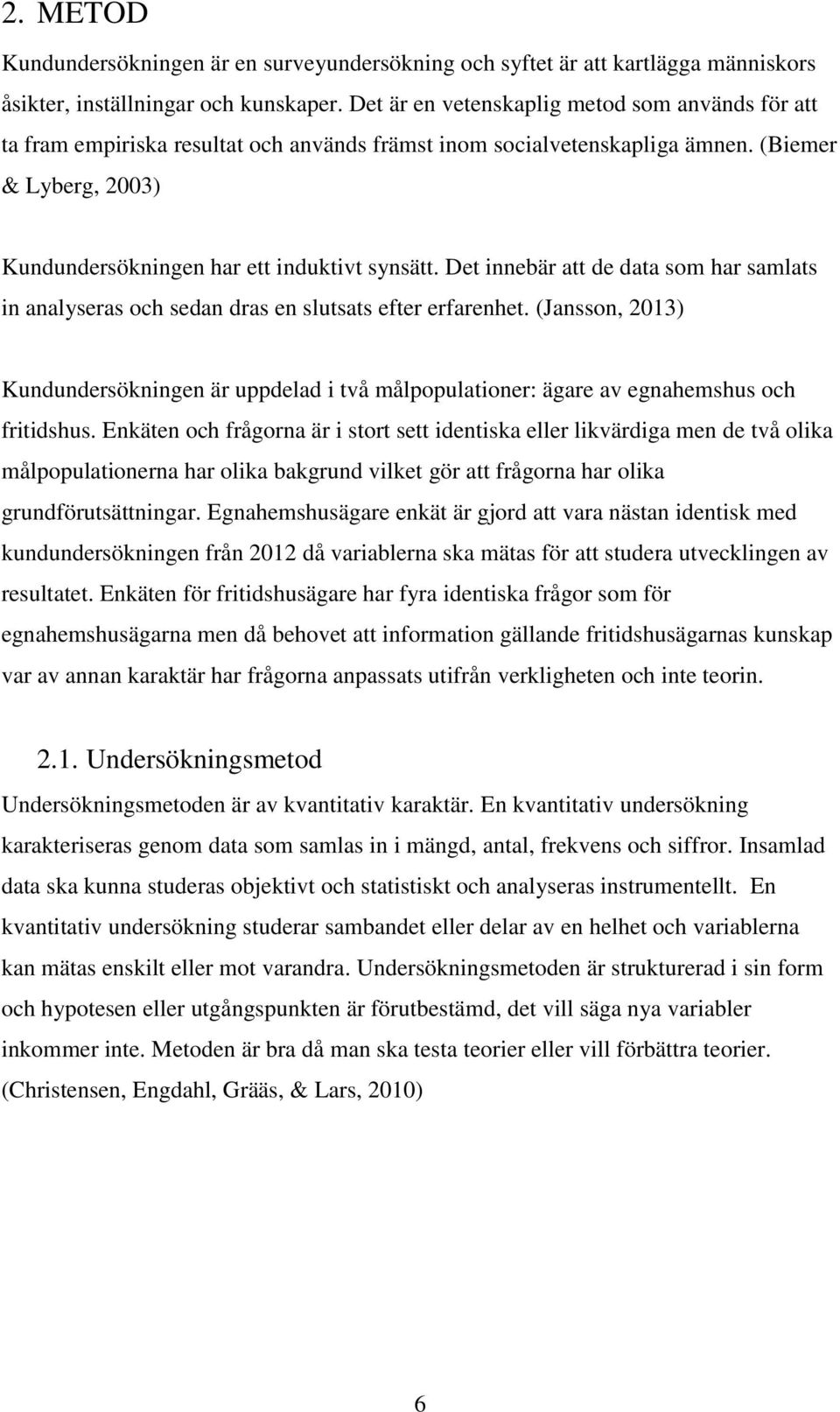 2. METOD

Kundundersökningen är en surveyundersökning och syftet är att kartlägga människors åsikter, inställningar och kunskaper. Det är en vetenskaplig metod som används för att ta fram empiriska resultat och används främst inom socialvetenskapliga ämnen. (Biemer & Lyberg, 2003)

Kundundersökningen har ett induktivt synsätt. Det innebär att de data som har samlats in analyseras och sedan dras en slutsats efter erfarenhet. (Jansson, 2013)

Kundundersökningen är uppdelad i två målpopulationer: ägare av egnahemshus och fritidshus. Enkäten och frågorna är i stort sett identiska eller likvärdiga men de två olika målpopulationerna har olika bakgrund vilket gör att frågorna har olika grundförutsättningar. Egnahemshusägare enkät är gjord att vara nästan identisk med kundundersökningen från 2012 då variablerna ska mätas för att studera utvecklingen av resultatet. Enkäten för fritidshusägare har fyra identiska frågor som för egnahemshusägarna men då behovet att information gällande fritidshusägarnas kunskap var av annan karaktär har frågorna anpassats utifrån verkligheten och inte teorin.

2.1. Undersökningsmetod

Undersökningsmetoden är av kvantitativ karaktär. En kvantitativ undersökning karakteriseras genom data som samlas in i mängd, antal, frekvens och siffror. Insamlad data ska kunna studeras objektivt och statistiskt och analyseras instrumentellt. En kvantitativ undersökning studerar sambandet eller delar av en helhet och variablerna kan mätas enskilt eller mot varandra. Undersökningsmetoden är strukturerad i sin form och hypotesen eller utgångspunkten är förutbestämd, det vill säga nya variabler inkommer inte. Metoden är bra då man ska testa teorier eller vill förbättra teorier. (Christensen, Engdahl, Grääs, & Lars, 2010)

6